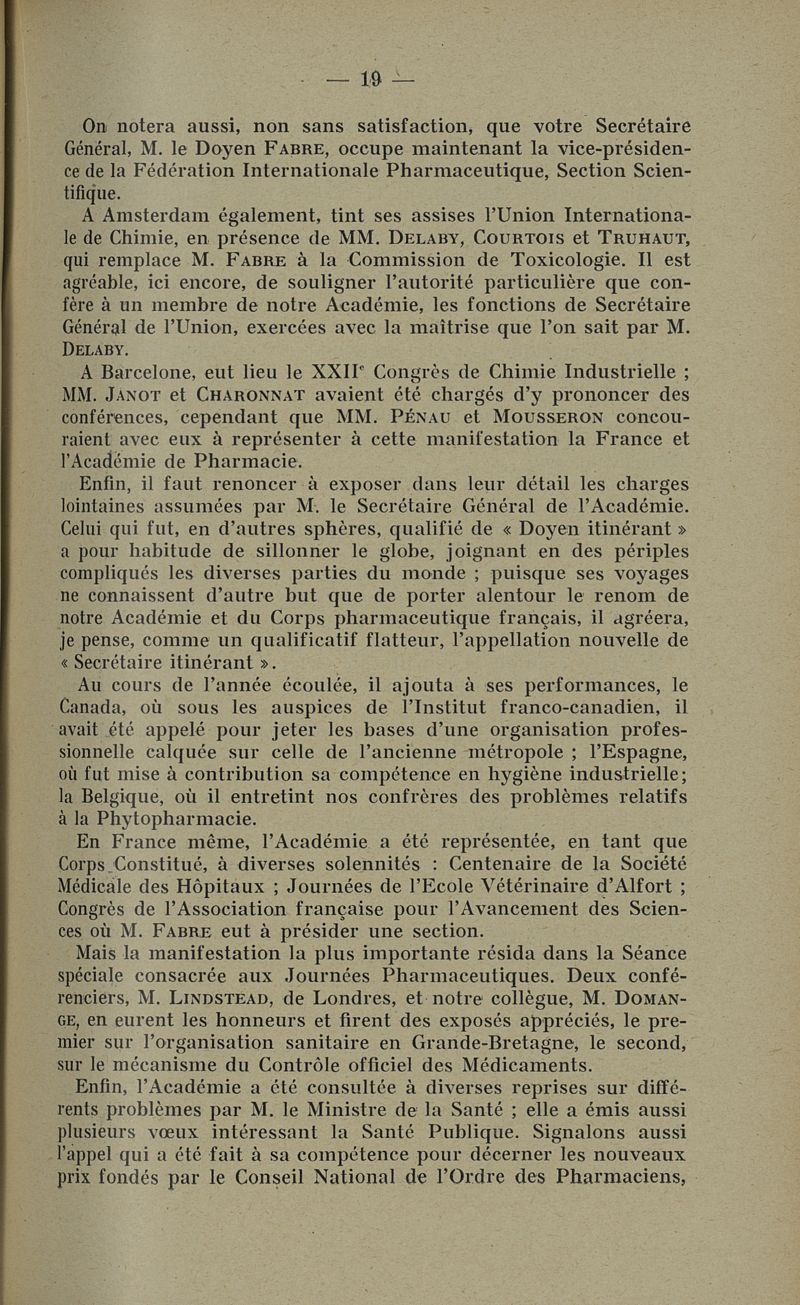 — 19 —

On notera aussi, non sans satisfaction, que votre Secrétaire Général, M. le Doyen FABRE, occupe maintenant la vice-présidence de la Fédération Internationale Pharmaceutique, Section Scientifique.

A Amsterdam également, tint ses assises l'Union Internationale de Chimie, en présence de MM. DELABY, COURTOIS et TRUHAUT, qui remplace M. FABRE à la Commission de Toxicologie. Il est agréable, ici encore, de souligner l'autorité particulière que confère à un membre de notre Académie, les fonctions de Secrétaire Général de l'Union, exercées avec la maîtrise que l'on sait par M. DELABY.

A Barcelone, eut lieu le XXII$^e$ Congrès de Chimie Industrielle ; MM. JANOT et CHARONNAT avaient été chargés d'y prononcer des conférences, cependant que MM. PÉNAU et MOUSSERON concouraient avec eux à représenter à cette manifestation la France et l'Académie de Pharmacie.

Enfin, il faut renoncer à exposer dans leur détail les charges lointaines assumées par M. le Secrétaire Général de l'Académie. Celui qui fut, en d'autres sphères, qualifié de « Doyen itinérant » a pour habitude de sillonner le globe, joignant en des périples compliqués les diverses parties du monde ; puisque ses voyages ne connaissent d'autre but que de porter alentour le renom de notre Académie et du Corps pharmaceutique français, il agréera, je pense, comme un qualificatif flatteur, l'appellation nouvelle de « Secrétaire itinérant ».

Au cours de l'année écoulée, il ajouta à ses performances, le Canada, où sous les auspices de l'Institut franco-canadien, il avait été appelé pour jeter les bases d'une organisation professionnelle calquée sur celle de l'ancienne métropole ; l'Espagne, où fut mise à contribution sa compétence en hygiène industrielle; la Belgique, où il entretint nos confrères des problèmes relatifs à la Phytopharmacie.

En France même, l'Académie a été représentée, en tant que Corps Constitué, à diverses solennités : Centenaire de la Société Médicale des Hôpitaux ; Journées de l'Ecole Vétérinaire d'Alfort ; Congrès de l'Association française pour l'Avancement des Sciences où M. FABRE eut à présider une section.

Mais la manifestation la plus importante résida dans la Séance spéciale consacrée aux Journées Pharmaceutiques. Deux conférenciers, M. LINDSTEAD, de Londres, et notre collègue, M. DOMANGE, en eurent les honneurs et firent des exposés appréciés, le premier sur l'organisation sanitaire en Grande-Bretagne, le second, sur le mécanisme du Contrôle officiel des Médicaments.

Enfin, l'Académie a été consultée à diverses reprises sur différents problèmes par M. le Ministre de la Santé ; elle a émis aussi plusieurs vœux intéressant la Santé Publique. Signalons aussi l'appel qui a été fait à sa compétence pour décerner les nouveaux prix fondés par le Conseil National de l'Ordre des Pharmaciens,